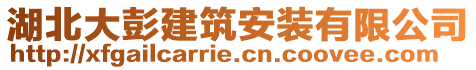 湖北大彭建筑安装有限公司
http://xfgailcarrie.cn.coovee.com